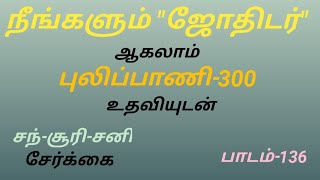 நீங்களும் "ஜோதிடர்"

ஆகலாம்

புலிப்பாணி-300

உதவியுடன்

சந்-சூரி-சனி
சேர்க்கை

பாடம்-136